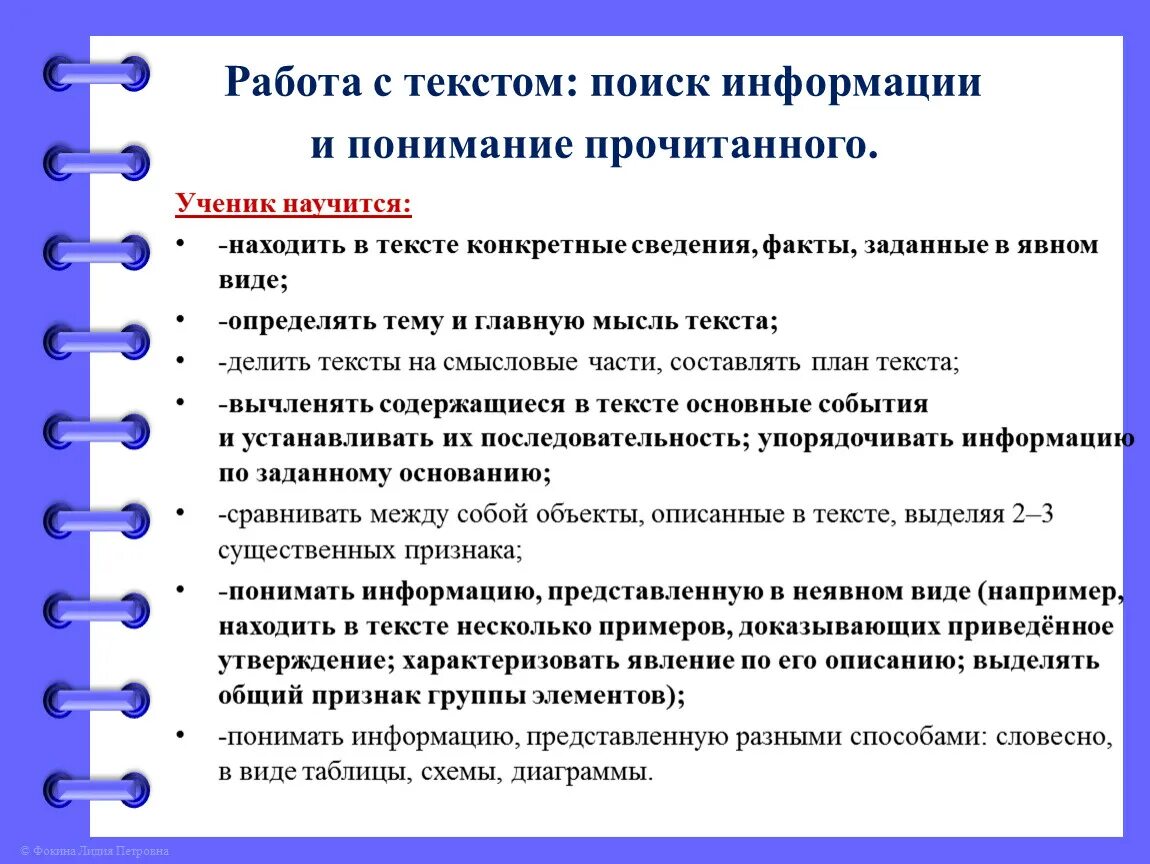 Работа с текстом: поиск информации и понимание прочитанного.

Ученик научится:

• -находить в тексте конкретные сведения, факты, заданные в явном виде;
• -определять тему и главную мысль текста;
• -делить тексты на смысловые части, составлять план текста;
• -вычленять содержащиеся в тексте основные события и устанавливать их последовательность; упорядочивать информацию по заданному основанию;
• -сравнивать между собой объекты, описанные в тексте, выделяя 2–3 существенных признака;
• -понимать информацию, представленную в неявном виде (например, находить в тексте несколько примеров, доказывающих приведённое утверждение; характеризовать явление по его описанию; выделять общий признак группы элементов);
• -понимать информацию, представленную разными способами: словесно, в виде таблицы, схемы, диаграммы.

© Фокина Лидия Петровна